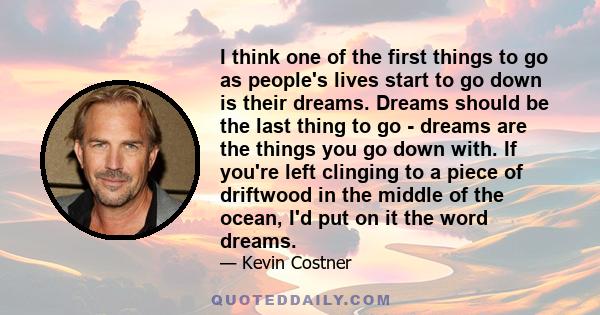 I think one of the first things to go as people's lives start to go down is their dreams. Dreams should be the last thing to go - dreams are the things you go down with. If you're left clinging to a piece of driftwood in the middle of the ocean, I'd put on it the word dreams.

— Kevin Costner

QUOTEDDAILY.COM